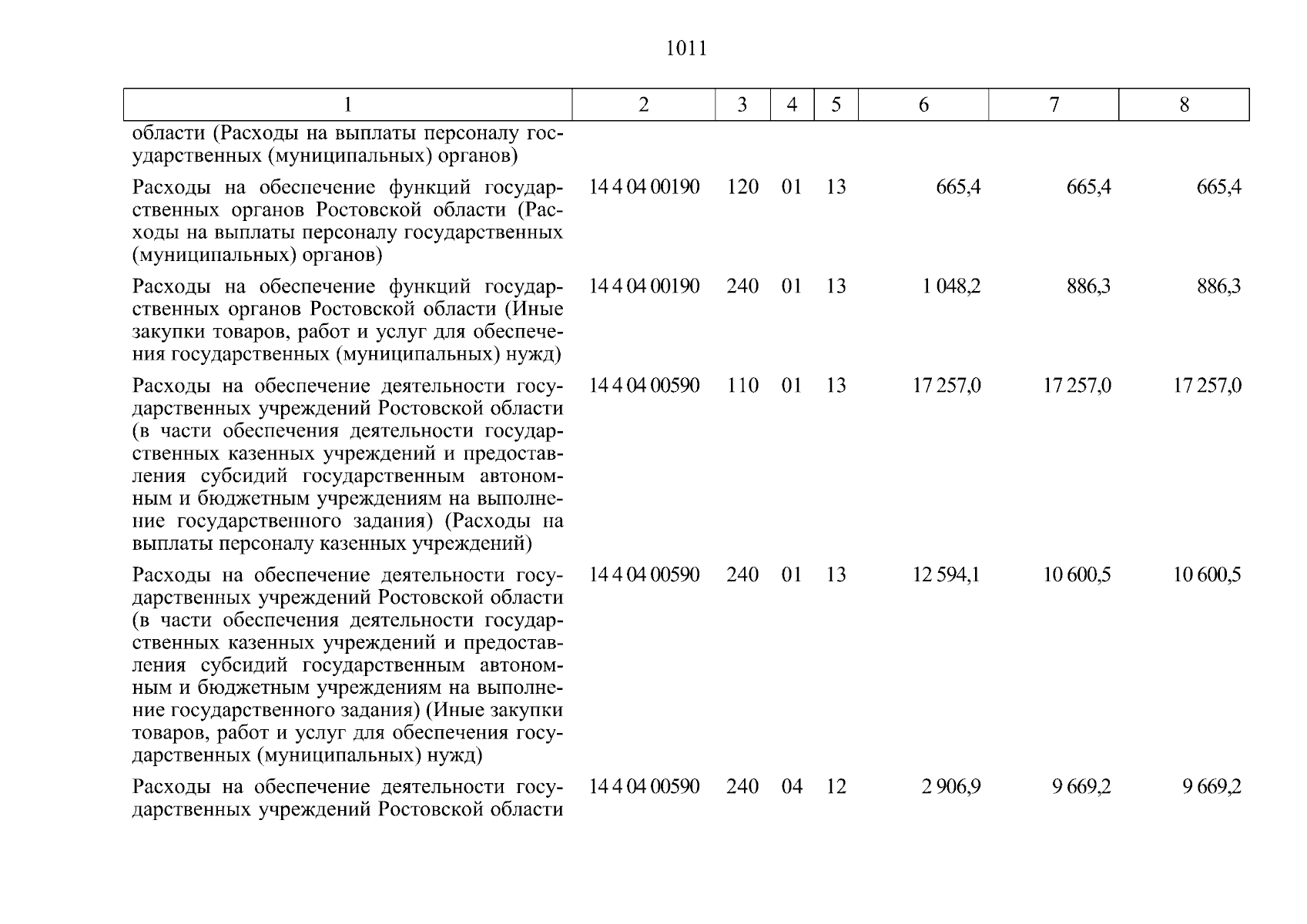 1011

| 1 | 2 | 3 | 4 | 5 | 6 | 7 | 8 |
|---|---|---|---|---|---|---|---|
| области (Расходы на выплаты персоналу государственных (муниципальных) органов) | | | | | | | |
| Расходы на обеспечение функций государственных органов Ростовской области (Расходы на выплаты персоналу государственных (муниципальных) органов) | 14 4 04 00190 | 120 | 01 | 13 | 665,4 | 665,4 | 665,4 |
| Расходы на обеспечение функций государственных органов Ростовской области (Иные закупки товаров, работ и услуг для обеспечения государственных (муниципальных) нужд) | 14 4 04 00190 | 240 | 01 | 13 | 1 048,2 | 886,3 | 886,3 |
| Расходы на обеспечение деятельности государственных учреждений Ростовской области (в части обеспечения деятельности государственных казенных учреждений и предоставления субсидий государственным автономным и бюджетным учреждениям на выполнение государственного задания) (Расходы на выплаты персоналу казенных учреждений) | 14 4 04 00590 | 110 | 01 | 13 | 17 257,0 | 17 257,0 | 17 257,0 |
| Расходы на обеспечение деятельности государственных учреждений Ростовской области (в части обеспечения деятельности государственных казенных учреждений и предоставления субсидий государственным автономным и бюджетным учреждениям на выполнение государственного задания) (Иные закупки товаров, работ и услуг для обеспечения государственных (муниципальных) нужд) | 14 4 04 00590 | 240 | 01 | 13 | 12 594,1 | 10 600,5 | 10 600,5 |
| Расходы на обеспечение деятельности государственных учреждений Ростовской области | 14 4 04 00590 | 240 | 04 | 12 | 2 906,9 | 9 669,2 | 9 669,2 |